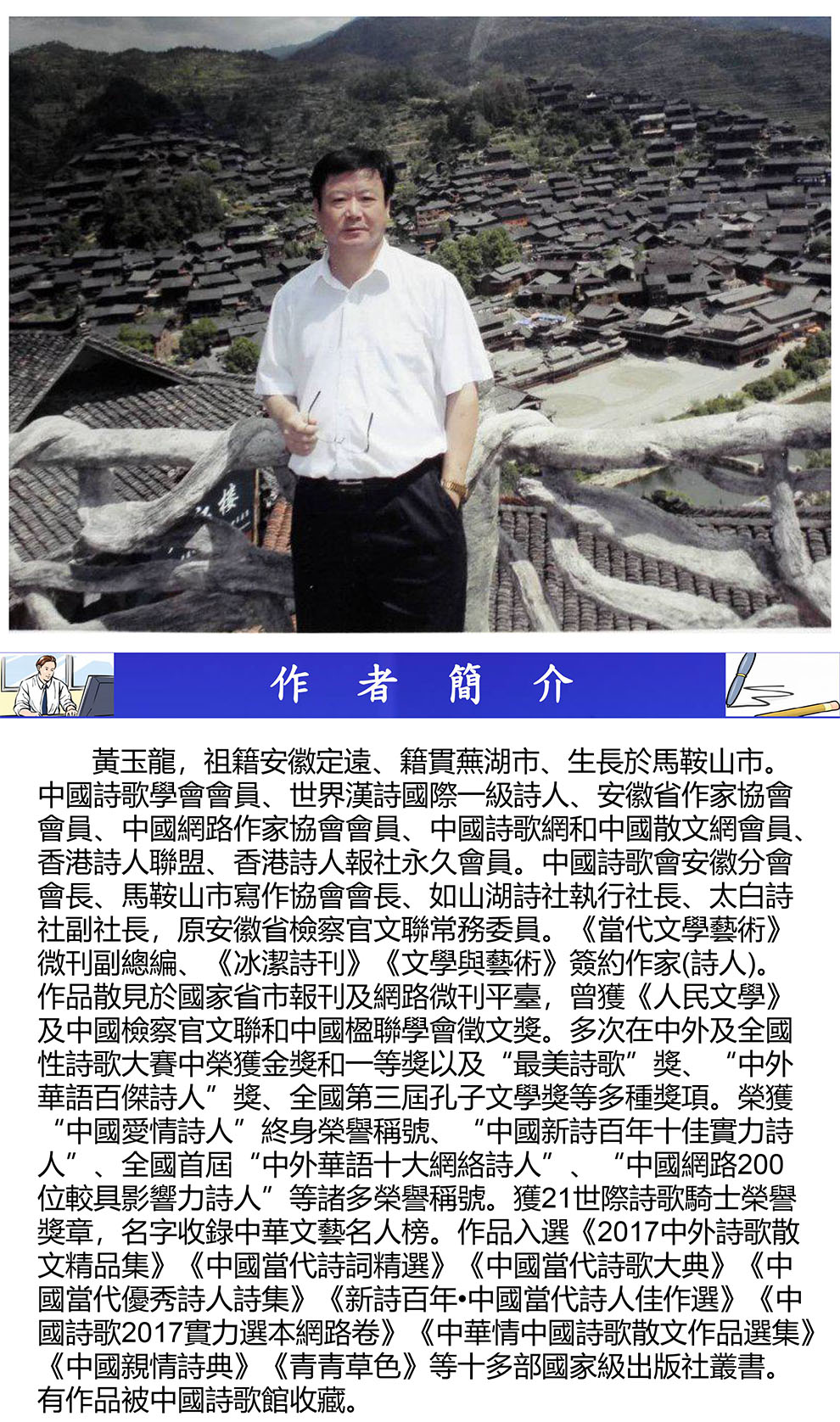 樓

作 者 簡 介

黃玉龍，祖籍安徽定遠、籍貫蕪湖市、生長於馬鞍山市。中國詩歌學會會員、世界漢詩國際一級詩人、安徽省作家協會會員、中國網路作家協會會員、中國詩歌網和中國散文網會員、香港詩人聯盟、香港詩人報社永久會員。中國詩歌會安徽分會會長、馬鞍山市寫作協會會長、如山湖詩社執行社長、太白詩社副社長，原安徽省檢察官文聯常務委員。《當代文學藝術》微刊副總編、《冰潔詩刊》《文學與藝術》簽約作家(詩人)。作品散見於國家省市報刊及網路微刊平臺，曾獲《人民文學》及中國檢察官文聯和中國楹聯學會徵文獎。多次在中外及全國性詩歌大賽中榮獲金獎和一等獎以及“最美詩歌”獎、“中外華語百傑詩人”獎、全國第三屆孔子文學獎等多種獎項。榮獲“中國愛情詩人”終身榮譽稱號、“中國新詩百年十佳實力詩人”、全國首屆“中外華語十大網絡詩人”、“中國網路200位較具影響力詩人”等諸多榮譽稱號。獲21世際詩歌騎士榮譽獎章，名字收錄中華文藝名人榜。作品入選《2017中外詩歌散文精品集》《中國當代詩詞精選》《中國當代詩歌大典》《中國當代優秀詩人詩集》《新詩百年•中國當代詩人佳作選》《中國詩歌2017實力選本網路卷》《中華情中國詩歌散文作品選集》《中國親情詩典》《青青草色》等十多部國家級出版社叢書。有作品被中國詩歌館收藏。